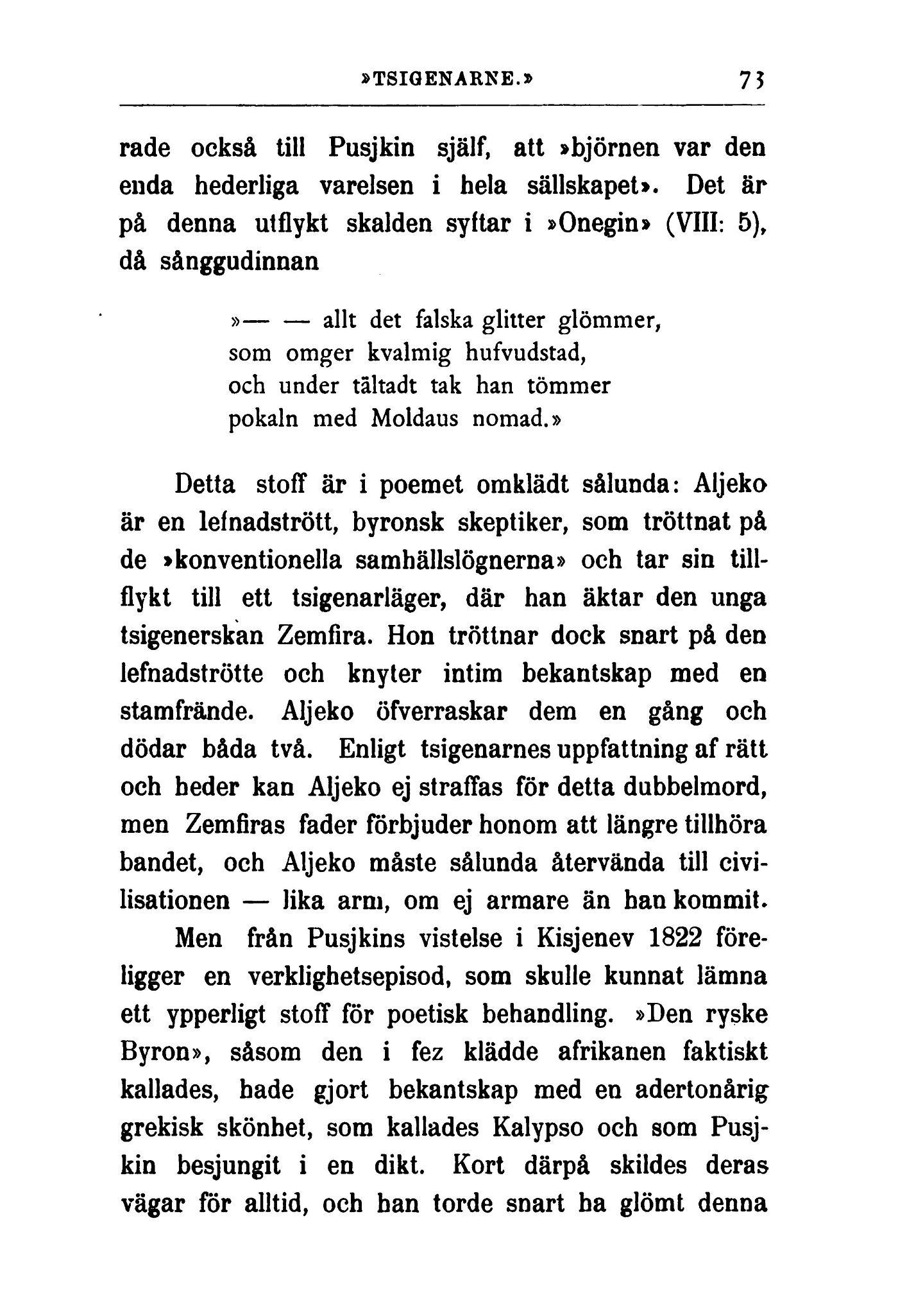 »TSIGENARNE.» 73

rade också till Pusjkin själf, att »björnen var den enda hederliga varelsen i hela sällskapet». Det är på denna utflykt skalden syftar i »Onegin» (VIII: 5), då sånggudinnan

»— — allt det falska glitter glömmer,
som omger kvalmig hufvudstad,
och under tältadt tak han tömmer
pokaln med Moldaus nomad.»

Detta stoff är i poemet omklädt sålunda: Aljeko är en lefnadstrött, byronsk skeptiker, som tröttnat på de »konventionella samhällslögnerna» och tar sin tillflykt till ett tsigenarläger, där han äktar den unga tsigenerskan Zemfira. Hon tröttnar dock snart på den lefnadströtte och knyter intim bekantskap med en stamfrände. Aljeko öfverraskar dem en gång och dödar båda två. Enligt tsigenarnes uppfattning af rätt och heder kan Aljeko ej straffas för detta dubbelmord, men Zemfiras fader förbjuder honom att längre tillhöra bandet, och Aljeko måste sålunda återvända till civilisationen — lika arm, om ej armare än han kommit.

Men från Pusjkins vistelse i Kisjenev 1822 föreligger en verklighetsepisod, som skulle kunnat lämna ett ypperligt stoff för poetisk behandling. »Den ryske Byron», såsom den i fez klädde afrikanen faktiskt kallades, hade gjort bekantskap med en adertonårig grekisk skönhet, som kallades Kalypso och som Pusjkin besjungit i en dikt. Kort därpå skildes deras vägar för alltid, och han torde snart ha glömt denna